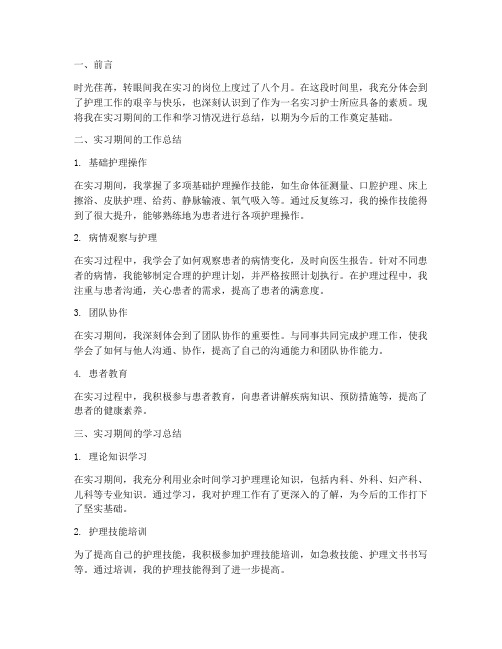 一、前言

时光荏苒，转眼间我在实习的岗位上度过了八个月。在这段时间里，我充分体会到了护理工作的艰辛与快乐，也深刻认识到了作为一名实习护士所应具备的素质。现将我在实习期间的工作和学习情况进行总结，以期为今后的工作奠定基础。

二、实习期间的工作总结

1. 基础护理操作

在实习期间，我掌握了多项基础护理操作技能，如生命体征测量、口腔护理、床上擦浴、皮肤护理、给药、静脉输液、氧气吸入等。通过反复练习，我的操作技能得到了很大提升，能够熟练地为患者进行各项护理操作。

2. 病情观察与护理

在实习过程中，我学会了如何观察患者的病情变化，及时向医生报告。针对不同患者的病情，我能够制定合理的护理计划，并严格按照计划执行。在护理过程中，我注重与患者沟通，关心患者的需求，提高了患者的满意度。

3. 团队协作

在实习期间，我深刻体会到了团队协作的重要性。与同事共同完成护理工作，使我学会了如何与他人沟通、协作，提高了自己的沟通能力和团队协作能力。

4. 患者教育

在实习过程中，我积极参与患者教育，向患者讲解疾病知识、预防措施等，提高了患者的健康素养。

三、实习期间的学习总结

1. 理论知识学习

在实习期间，我充分利用业余时间学习护理理论知识，包括内科、外科、妇产科、儿科等专业知识。通过学习，我对护理工作有了更深入的了解，为今后的工作打下了坚实基础。

2. 护理技能培训

为了提高自己的护理技能，我积极参加护理技能培训，如急救技能、护理文书书写等。通过培训，我的护理技能得到了进一步提高。